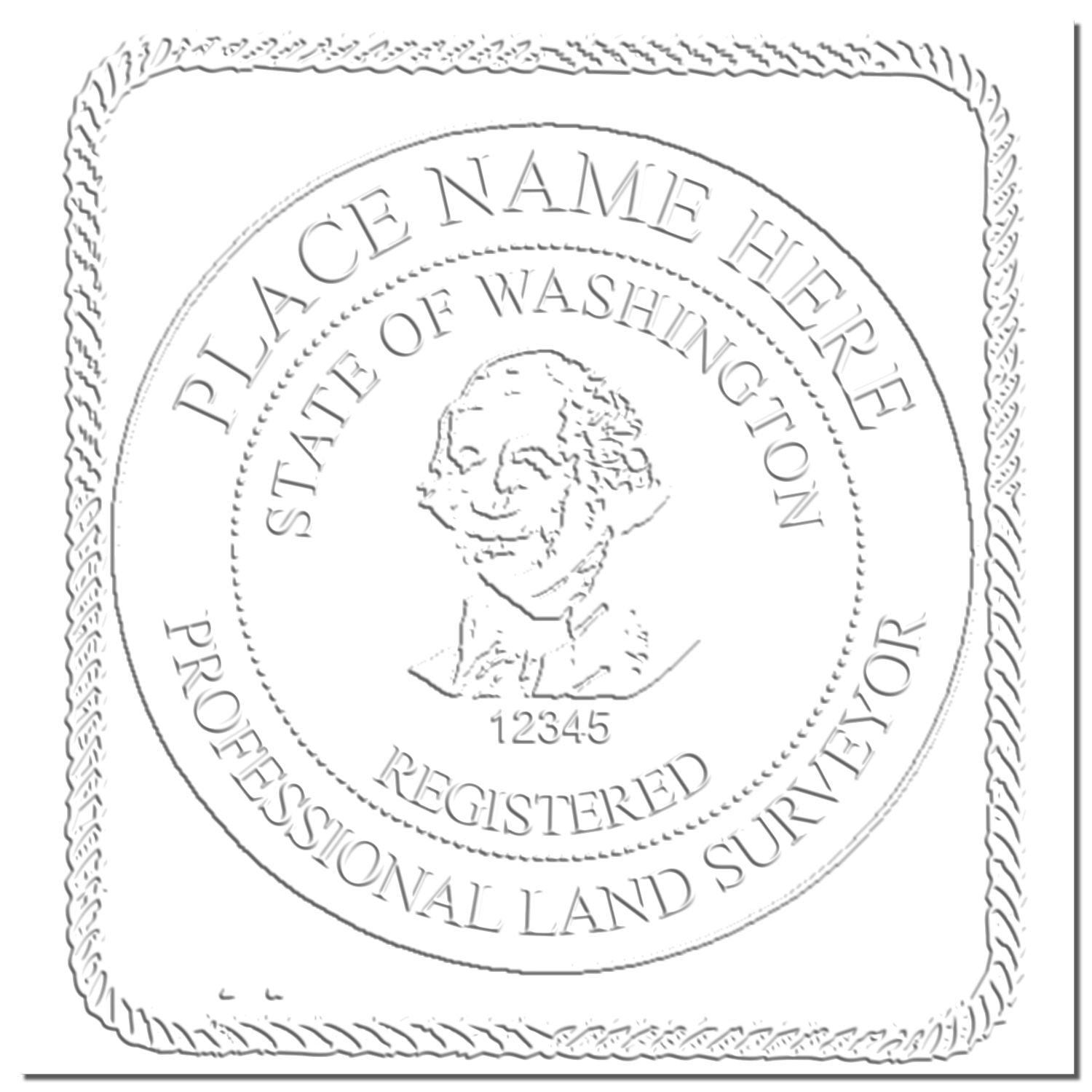 PLACE NAME HERE
STATE OF WASHINGTON
12345
REGISTERED
PROFESSIONAL LAND SURVEYOR